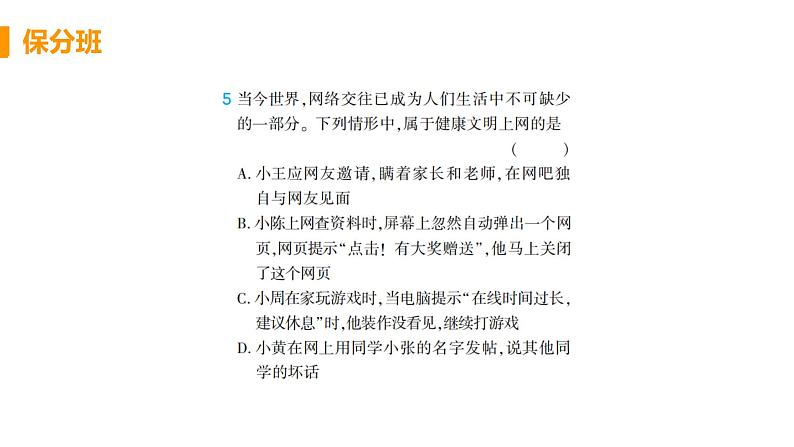 保分班

5 当今世界,网络交往已成为人们生活中不可缺少的一部分。下列情形中,属于健康文明上网的是 ( )

A. 小王应网友邀请,瞒着家长和老师,在网吧独自与网友见面

B. 小陈上网查资料时,屏幕上忽然自动弹出一个网页,网页提示“点击!有大奖赠送”,他马上关闭了这个网页

C. 小周在家玩游戏时,当电脑提示“在线时间过长,建议休息”时,他装作没看见,继续打游戏

D. 小黄在网上用同学小张的名字发帖,说其他同学的坏话